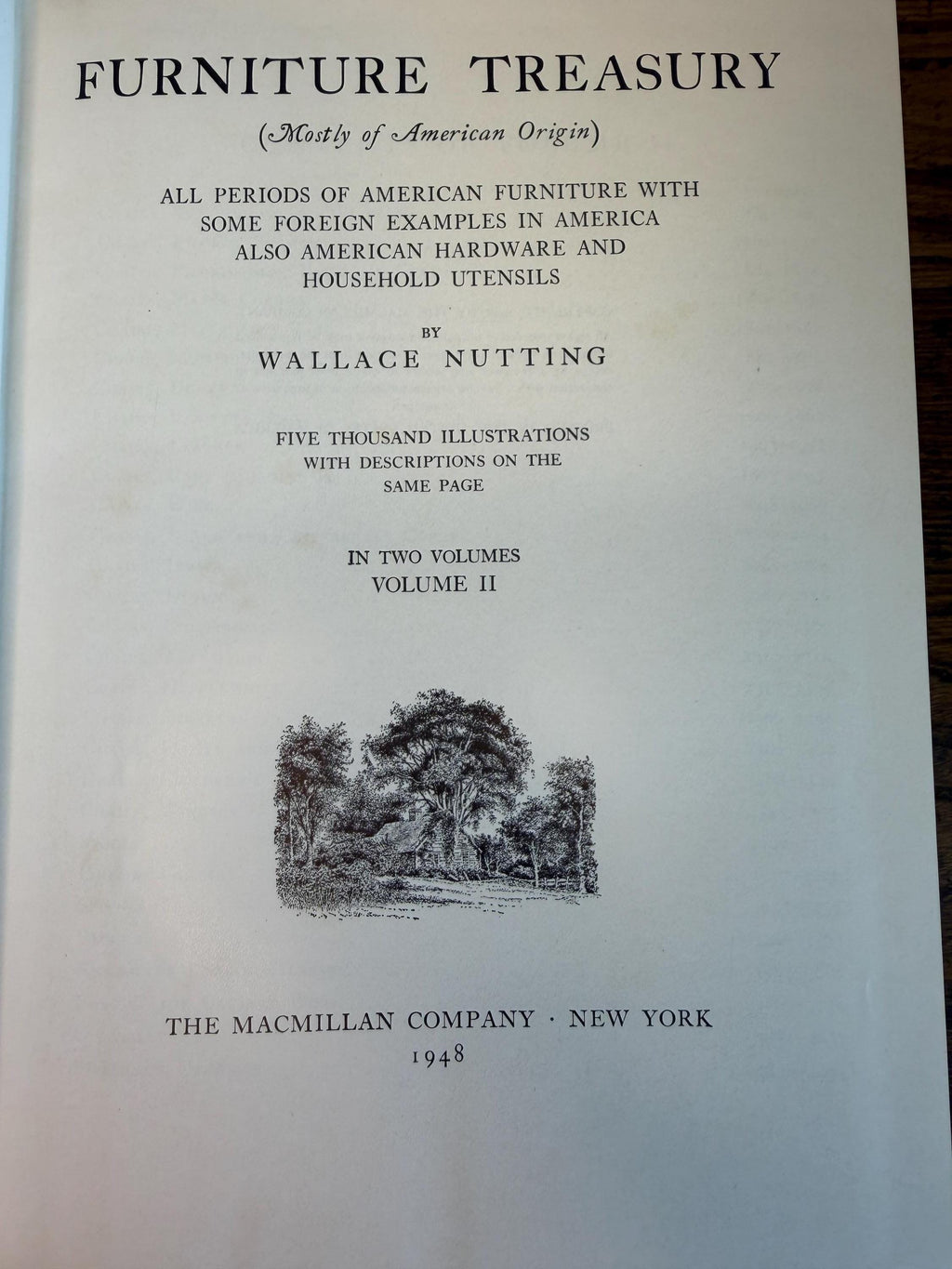 FURNITURE TREASURY

(Mostly of American Origin)

ALL PERIODS OF AMERICAN FURNITURE WITH SOME FOREIGN EXAMPLES IN AMERICA ALSO AMERICAN HARDWARE AND HOUSEHOLD UTENSILS

BY

WALLACE NUTTING

FIVE THOUSAND ILLUSTRATIONS WITH DESCRIPTIONS ON THE SAME PAGE

IN TWO VOLUMES
VOLUME II

THE MACMILLAN COMPANY · NEW YORK
1948